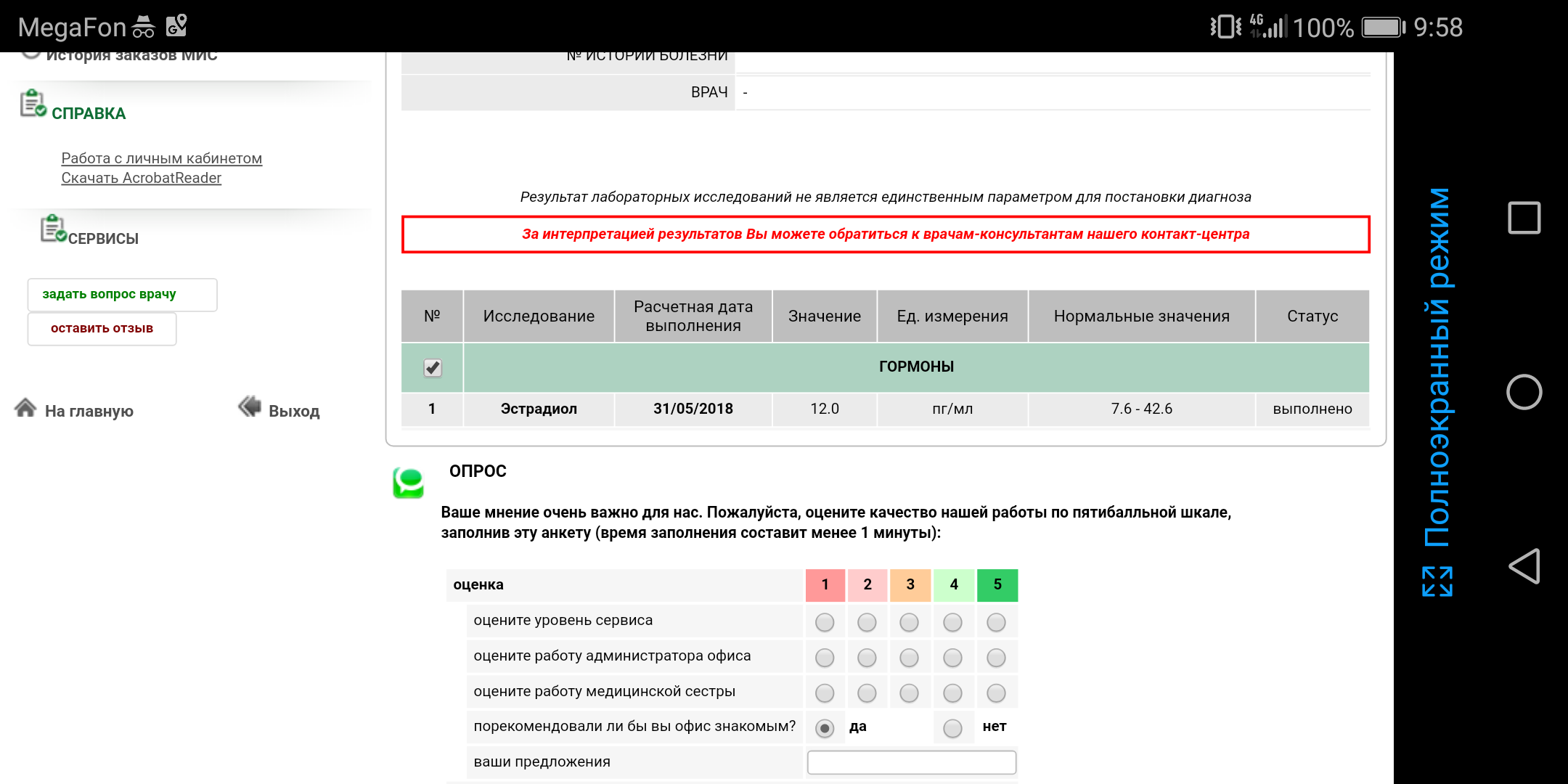 MegaFon 4G 100% 9:58

История заказов МИС

СПРАВКА

Работа с личным кабинетом
Скачать AcrobatReader

СЕРВИСЫ

задать вопрос врачу
оставить отзыв

На главную
Выход

№ ИСТОРИИ БОЛЕЗНИ
ВРАЧ -

Результат лабораторных исследований не является единственным параметром для постановки диагноза

За интерпретацией результатов Вы можете обратиться к врачам-консультантам нашего контакт-центра

| № | Исследование | Расчетная дата выполнения | Значение | Ед. измерения | Нормальные значения | Статус |
|---|---|---|---|---|---|---|
| | ГОРМОНЫ | | | | | |
| 1 | Эстрадиол | 31/05/2018 | 12.0 | пг/мл | 7.6 - 42.6 | выполнено |

ОПРОС

Ваше мнение очень важно для нас. Пожалуйста, оцените качество нашей работы по пятибалльной шкале, заполнив эту анкету (время заполнения составит менее 1 минуты):

| оценка | 1 | 2 | 3 | 4 | 5 |
|---|---|---|---|---|---|
| оцените уровень сервиса | | | | | |
| оцените работу администратора офиса | | | | | |
| оцените работу медицинской сестры | | | | | |
| порекомендовали ли бы вы офис знакомым? | да | | | нет | |
| ваши предложения | | | | | |

Полноэкранный режим